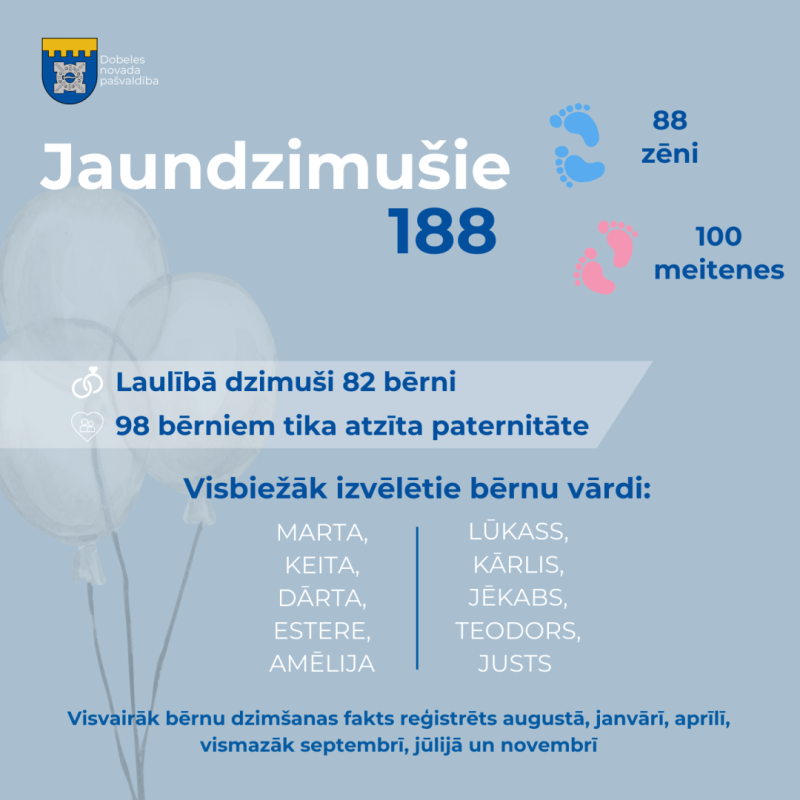 Dobeles novada pašvaldība

Jaundzimušie
188

88
zēni

100
meitenes

Laulībā dzimuši 82 bērni
98 bērniem tika atzīta paternitāte

Visbiežāk izvēlētie bērnu vārdi:

MARTA,
KEITA,
DĀRTA,
ESTERE,
AMĒLIJA

LŪKASS,
KĀRLIS,
JĒKABS,
TEODORS,
JUSTS

Visvairāk bērnu dzimšanas fakts reģistrēts augustā, janvārī, aprīlī, vismazāk septembrī, jūlijā un novembrī